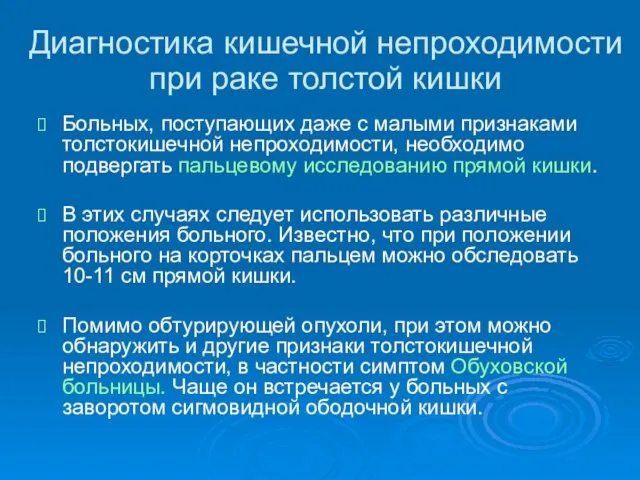 Диагностика кишечной непроходимости при раке толстой кишки

Больных, поступающих даже с малыми признаками толстокишечной непроходимости, необходимо подвергать пальцевому исследованию прямой кишки.

В этих случаях следует использовать различные положения больного. Известно, что при положении больного на корточках пальцем можно обследовать 10-11 см прямой кишки.

Помимо обтурирующей опухоли, при этом можно обнаружить и другие признаки толстокишечной непроходимости, в частности симптом Обуховской больницы. Чаще он встречается у больных с заворотом сигмовидной ободочной кишки.